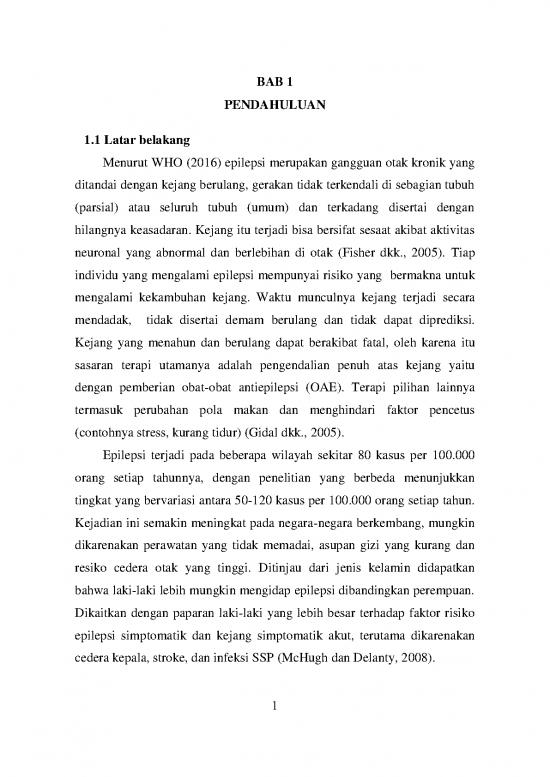 BAB 1
PENDAHULUAN

1.1 Latar belakang

Menurut WHO (2016) epilepsi merupakan gangguan otak kronik yang ditandai dengan kejang berulang, gerakan tidak terkendali di sebagian tubuh (parsial) atau seluruh tubuh (umum) dan terkadang disertai dengan hilangnya keasadaran. Kejang itu terjadi bisa bersifat sesaat akibat aktivitas neuronal yang abnormal dan berlebihan di otak (Fisher dkk., 2005). Tiap individu yang mengalami epilepsi mempunyai risiko yang bermakna untuk mengalami kekambuhan kejang. Waktu munculnya kejang terjadi secara mendadak, tidak disertai demam berulang dan tidak dapat diprediksi. Kejang yang menahun dan berulang dapat berakibat fatal, oleh karena itu sasaran terapi utamanya adalah pengendalian penuh atas kejang yaitu dengan pemberian obat-obat antiepilepsi (OAE). Terapi pilihan lainnya termasuk perubahan pola makan dan menghindari faktor pencetus (contohnya stress, kurang tidur) (Gidal dkk., 2005).

Epilepsi terjadi pada beberapa wilayah sekitar 80 kasus per 100.000 orang setiap tahunnya, dengan penelitian yang berbeda menunjukkan tingkat yang bervariasi antara 50-120 kasus per 100.000 orang setiap tahun. Kejadian ini semakin meningkat pada negara-negara berkembang, mungkin dikarenakan perawatan yang tidak memadai, asupan gizi yang kurang dan resiko cedera otak yang tinggi. Ditinjau dari jenis kelamin didapatkan bahwa laki-laki lebih mungkin mengidap epilepsi dibandingkan perempuan. Dikaitkan dengan paparan laki-laki yang lebih besar terhadap faktor risiko epilepsi simptomatik dan kejang simptomatik akut, terutama dikarenakan cedera kepala, stroke, dan infeksi SSP (McHugh dan Delanty, 2008).

1